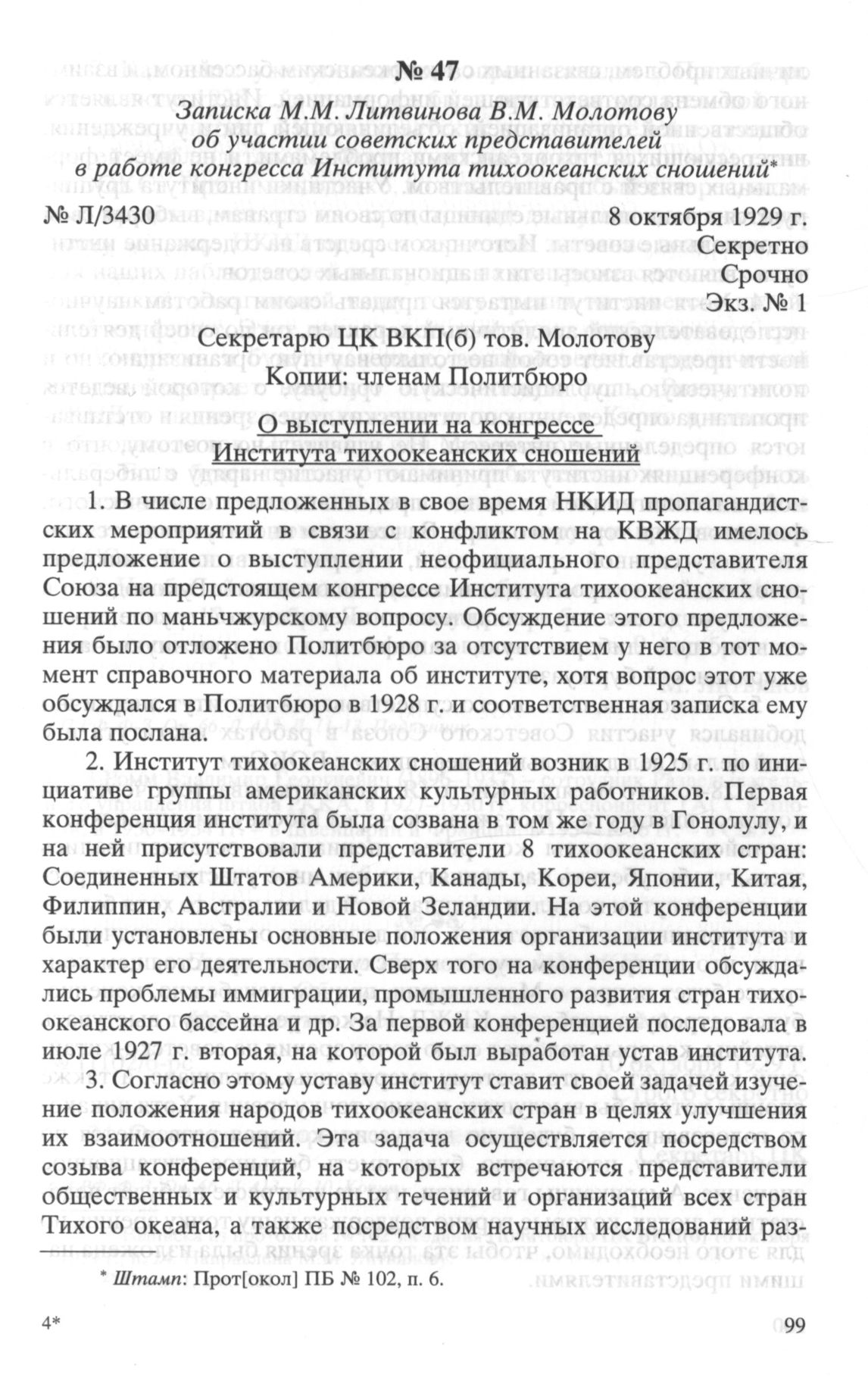 № 47

Записка М.М. Литвинова В.М. Молотову об участии советских представителей в работе конгресса Института тихоокеанских сношений*

№ Л/3430 8 октября 1929 г.

Секретно

Срочно

Экз. № 1

Секретарю ЦК ВКП(б) тов. Молотову

Копии: членам Политбюро

О выступлении на конгрессе Института тихоокеанских сношений

1. В числе предложенных в свое время НКИД пропагандистских мероприятий в связи с конфликтом на КВЖД имелось предложение о выступлении неофициального представителя Союза на предстоящем конгрессе Института тихоокеанских сношений по маньчжурскому вопросу. Обсуждение этого предложения было отложено Политбюро за отсутствием у него в тот момент справочного материала об институте, хотя вопрос этот уже обсуждался в Политбюро в 1928 г. и соответственная записка ему была послана.

2. Институт тихоокеанских сношений возник в 1925 г. по инициативе группы американских культурных работников. Первая конференция института была созвана в том же году в Гонолулу, и на ней присутствовали представители 8 тихоокеанских стран: Соединенных Штатов Америки, Канады, Кореи, Японии, Китая, Филиппин, Австралии и Новой Зеландии. На этой конференции были установлены основные положения организации института и характер его деятельности. Сверх того на конференции обсуждались проблемы иммиграции, промышленного развития стран тихоокеанского бассейна и др. За первой конференцией последовала в июле 1927 г. вторая, на которой был выработан устав института.

3. Согласно этому уставу институт ставит своей задачей изучение положения народов тихоокеанских стран в целях улучшения их взаимоотношений. Эта задача осуществляется посредством созыва конференций, на которых встречаются представители общественных и культурных течений и организаций всех стран Тихого океана, а также посредством научных исследований раз-

* Штамп: Прот[окол] ПБ № 102, п. 6.

4* 99